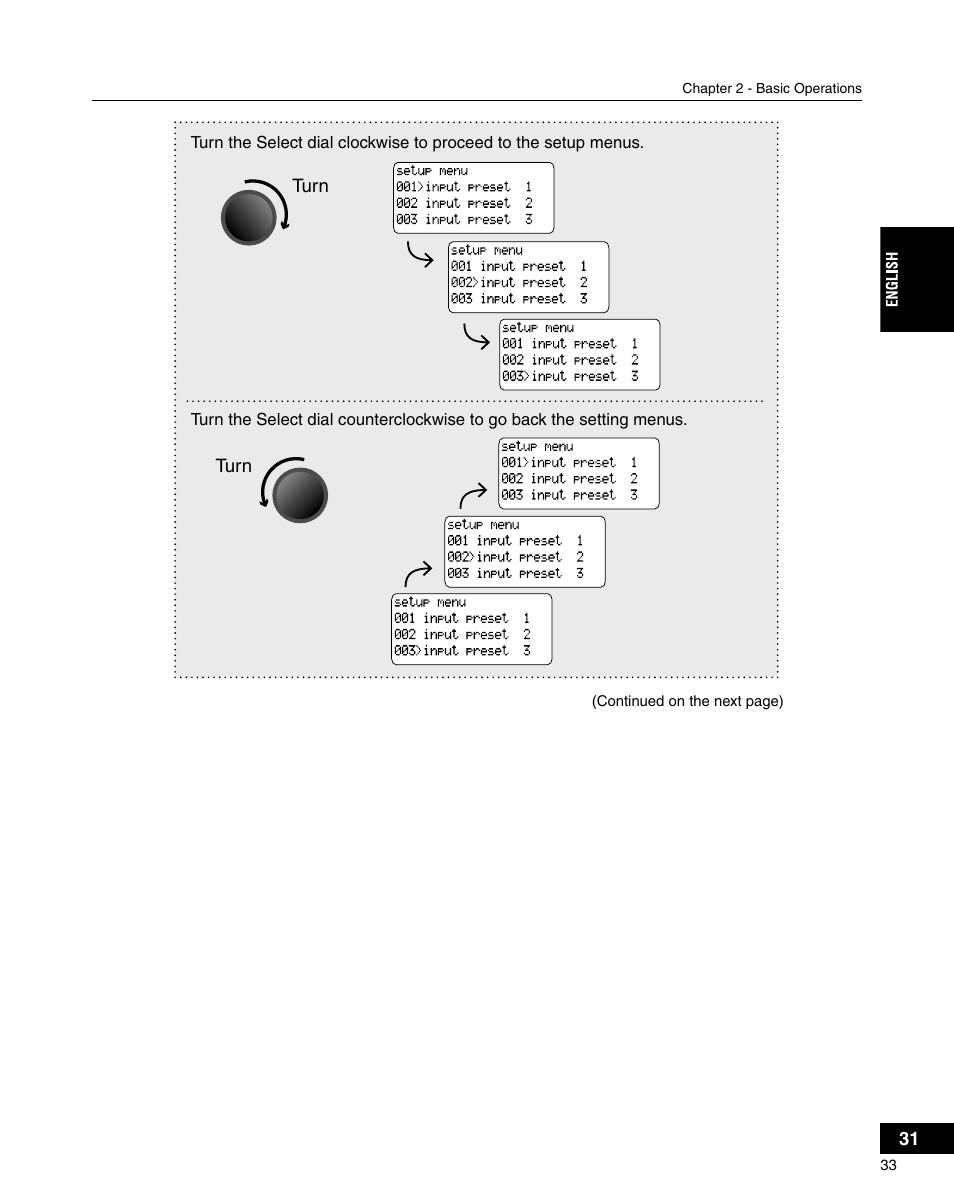 Chapter 2 - Basic Operations

Turn the Select dial clockwise to proceed to the setup menus.

Turn

setup menu
001>input preset 1
002 input preset 2
003 input preset 3

setup menu
001 input preset 1
002>input preset 2
003 input preset 3

setup menu
001 input preset 1
002 input preset 2
003>input preset 3

Turn the Select dial counterclockwise to go back the setting menus.

Turn

setup menu
001>input preset 1
002 input preset 2
003 input preset 3

setup menu
001 input preset 1
002>input preset 2
003 input preset 3

setup menu
001 input preset 1
002 input preset 2
003>input preset 3

(Continued on the next page)

ENGLISH

31

33